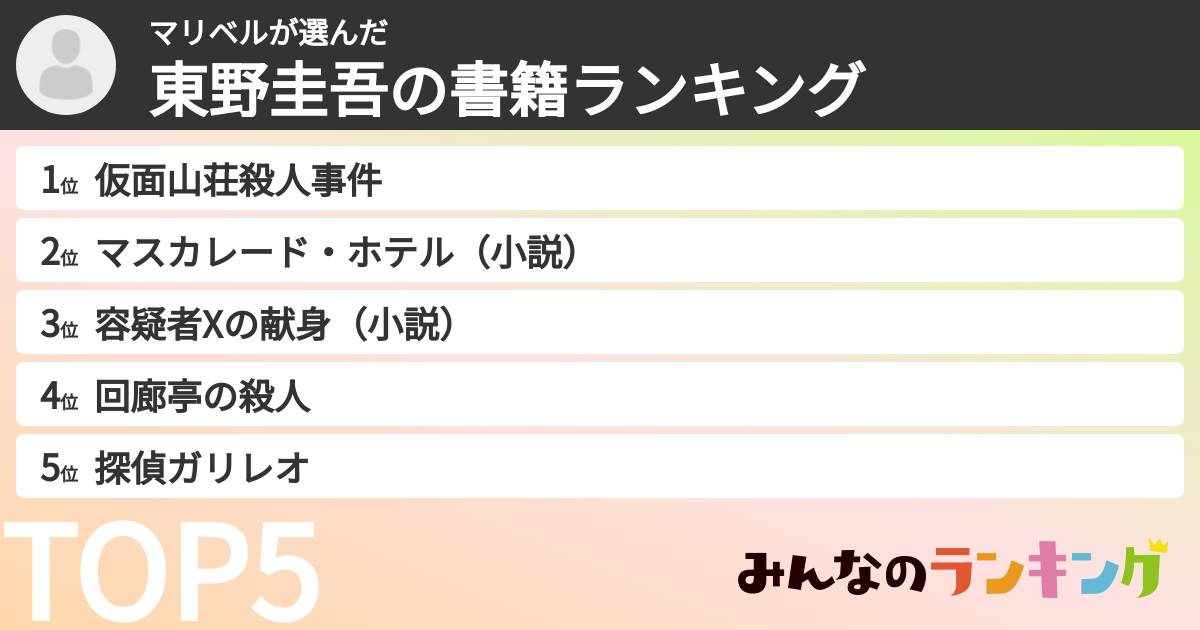 マリベルが選んだ
東野圭吾の書籍ランキング

1位 仮面山荘殺人事件
2位 マスカレード・ホテル（小説）
3位 容疑者Xの献身（小説）
4位 回廊亭の殺人
5位 探偵ガリレオ

TOP5

みんなのランキング